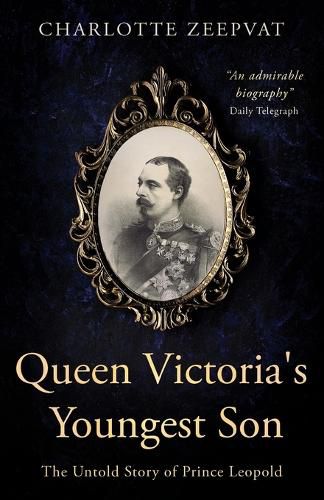 CHARLOTTE ZEEPVAT

"An admirable biography"
Daily Telegraph

Queen Victoria's Youngest Son

The Untold Story of Prince Leopold